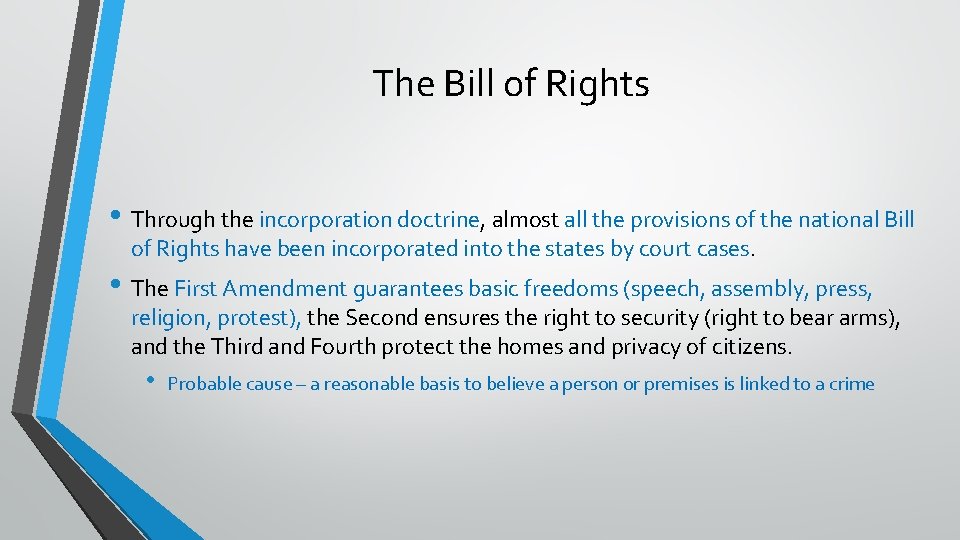 The Bill of Rights

• Through the incorporation doctrine, almost all the provisions of the national Bill of Rights have been incorporated into the states by court cases.

• The First Amendment guarantees basic freedoms (speech, assembly, press, religion, protest), the Second ensures the right to security (right to bear arms), and the Third and Fourth protect the homes and privacy of citizens.

• Probable cause – a reasonable basis to believe a person or premises is linked to a crime